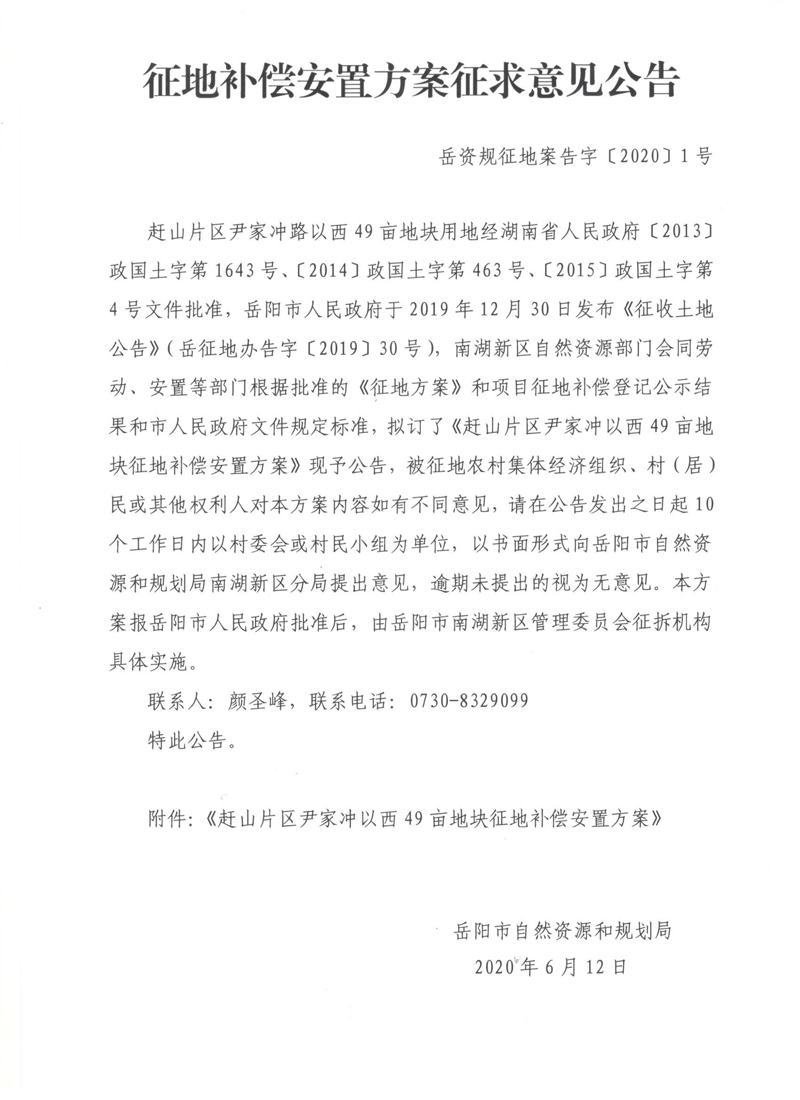 征地补偿安置方案征求意见公告

岳资规征地案告字〔2020〕1号

赶山片区尹家冲路以西49亩地块用地经湖南省人民政府〔2013〕政国土字第1643号、〔2014〕政国土字第463号、〔2015〕政国土字第4号文件批准，岳阳市人民政府于2019年12月30日发布《征收土地公告》（岳征地办告字〔2019〕30号），南湖新区自然资源部门会同劳动、安置等部门根据批准的《征地方案》和项目征地补偿登记公示结果和市人民政府文件规定标准，拟订了《赶山片区尹家冲以西49亩地块征地补偿安置方案》现予公告，被征地农村集体经济组织、村（居）民或其他权利人对本方案内容如有不同意见，请在公告发出之日起10个工作日内以村委会或村民小组为单位，以书面形式向岳阳市自然资源和规划局南湖新区分局提出意见，逾期未提出的视为无意见。本方案报岳阳市人民政府批准后，由岳阳市南湖新区管理委员会征拆机构具体实施。

联系人：颜圣峰，联系电话：0730-8329099

特此公告。

附件：《赶山片区尹家冲以西49亩地块征地补偿安置方案》

岳阳市自然资源和规划局
2020年6月12日